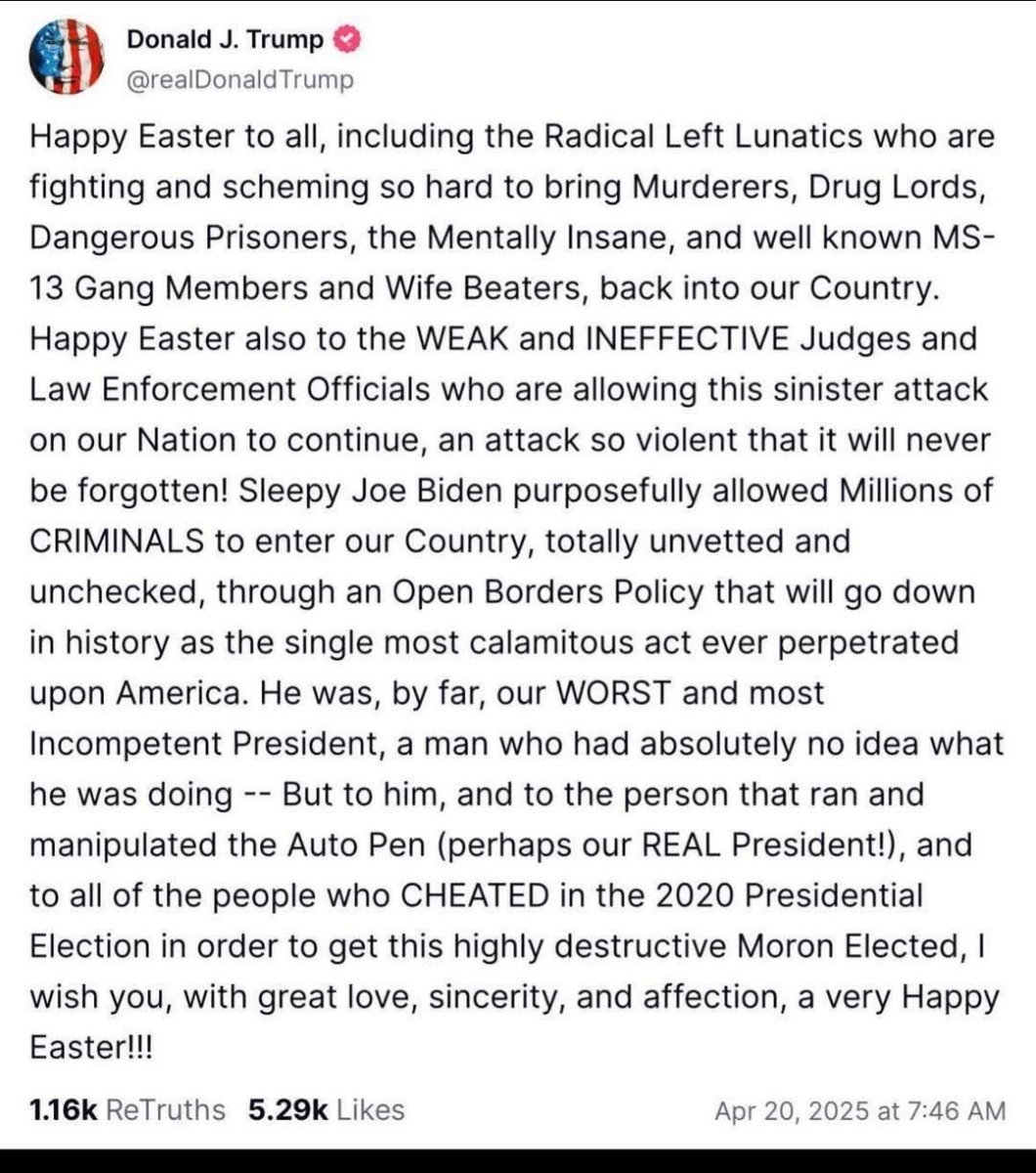 Donald J. Trump
@realDonaldTrump

Happy Easter to all, including the Radical Left Lunatics who are fighting and scheming so hard to bring Murderers, Drug Lords, Dangerous Prisoners, the Mentally Insane, and well known MS-13 Gang Members and Wife Beaters, back into our Country. Happy Easter also to the WEAK and INEFFECTIVE Judges and Law Enforcement Officials who are allowing this sinister attack on our Nation to continue, an attack so violent that it will never be forgotten! Sleepy Joe Biden purposefully allowed Millions of CRIMINALS to enter our Country, totally unvetted and unchecked, through an Open Borders Policy that will go down in history as the single most calamitous act ever perpetrated upon America. He was, by far, our WORST and most Incompetent President, a man who had absolutely no idea what he was doing -- But to him, and to the person that ran and manipulated the Auto Pen (perhaps our REAL President!), and to all of the people who CHEATED in the 2020 Presidential Election in order to get this highly destructive Moron Elected, I wish you, with great love, sincerity, and affection, a very Happy Easter!!!

1.16k ReTruths 5.29k Likes Apr 20, 2025 at 7:46 AM